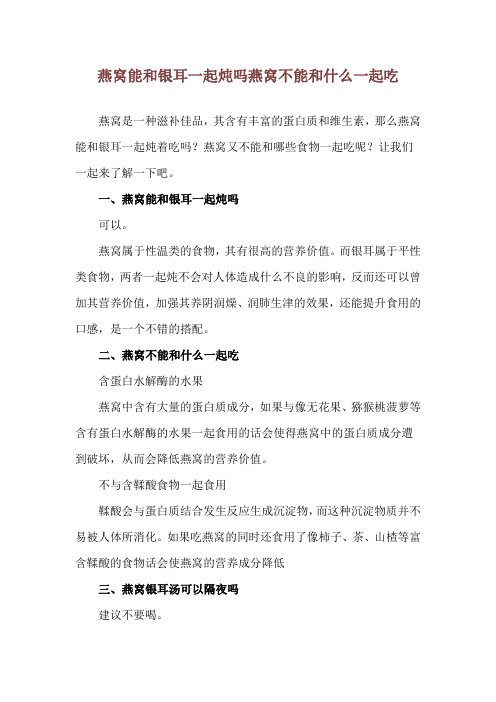 燕窝能和银耳一起炖吗燕窝不能和什么一起吃

燕窝是一种滋补佳品，其含有丰富的蛋白质和维生素，那么燕窝能和银耳一起炖着吃吗？燕窝又不能和哪些食物一起吃呢？让我们一起来了解一下吧。

一、燕窝能和银耳一起炖吗

可以。

燕窝属于性温类的食物，其有很高的营养价值。而银耳属于平性类食物，两者一起炖不会对人体造成什么不良的影响，反而还可以曾加其营养价值，加强其养阴润燥、润肺生津的效果，还能提升食用的口感，是一个不错的搭配。

二、燕窝不能和什么一起吃

含蛋白水解酶的水果

燕窝中含有大量的蛋白质成分，如果与像无花果、猕猴桃菠萝等含有蛋白水解酶的水果一起食用的话会使得燕窝中的蛋白质成分遭到破坏，从而会降低燕窝的营养价值。

不与含鞣酸食物一起食用

鞣酸会与蛋白质结合发生反应生成沉淀物，而这种沉淀物质并不易被人体所消化。如果吃燕窝的同时还食用了像柿子、茶、山楂等富含鞣酸的食物话会使燕窝的营养成分降低

三、燕窝银耳汤可以隔夜吗

建议不要喝。